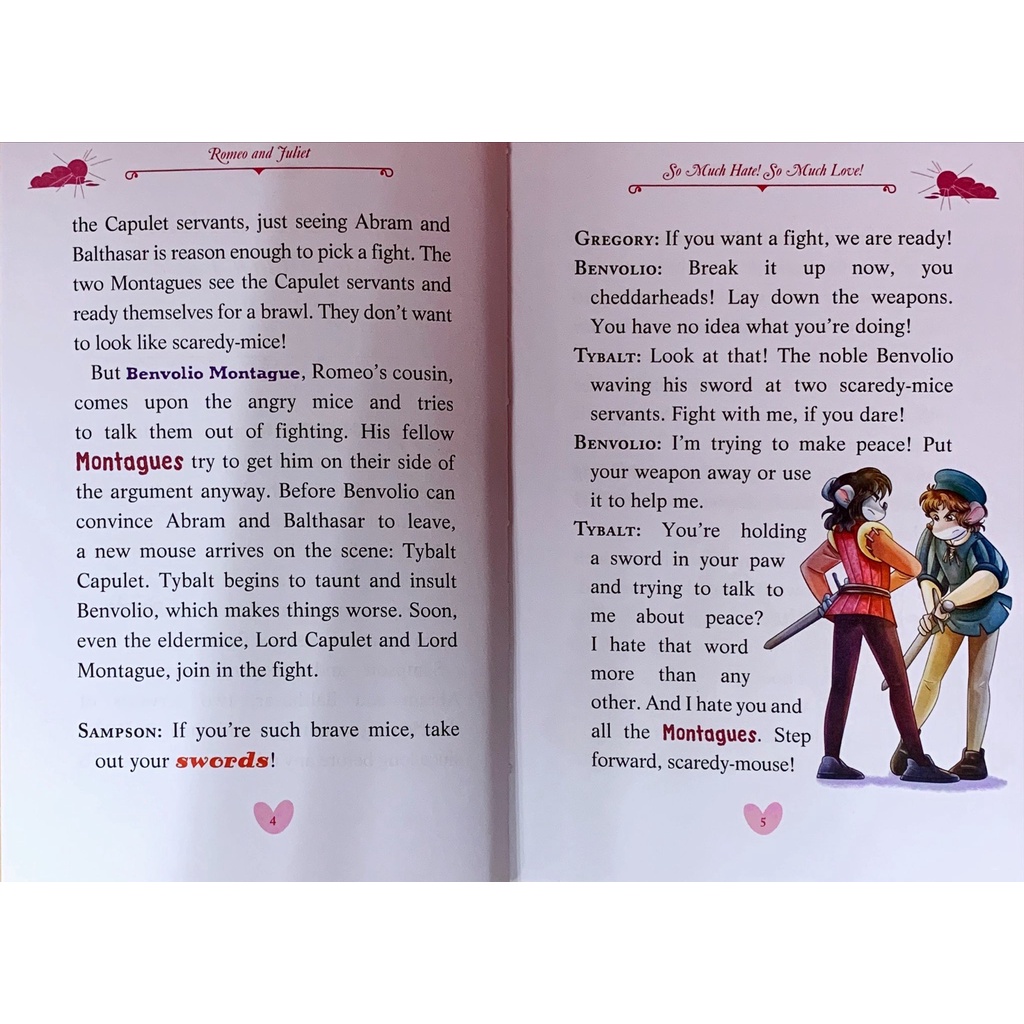 Romeo and Juliet

the Capulet servants, just seeing Abram and Balthasar is reason enough to pick a fight. The two Montagues see the Capulet servants and ready themselves for a brawl. They don't want to look like scaredy-mice!

But Benvolio Montague, Romeo's cousin, comes upon the angry mice and tries to talk them out of fighting. His fellow Montagues try to get him on their side of the argument anyway. Before Benvolio can convince Abram and Balthasar to leave, a new mouse arrives on the scene: Tybalt Capulet. Tybalt begins to taunt and insult Benvolio, which makes things worse. Soon, even the eldermice, Lord Capulet and Lord Montague, join in the fight.

Sampson: If you're such brave mice, take out your swords!

4

So Much Hate! So Much Love!

Gregory: If you want a fight, we are ready!

Benvolio: Break it up now, you cheddarheads! Lay down the weapons. You have no idea what you're doing!

Tybalt: Look at that! The noble Benvolio waving his sword at two scaredy-mice servants. Fight with me, if you dare!

Benvolio: I'm trying to make peace! Put your weapon away or use it to help me.

Tybalt: You're holding a sword in your paw and trying to talk to me about peace? I hate that word more than any other. And I hate you and all the Montagues. Step forward, scaredy-mouse!

5